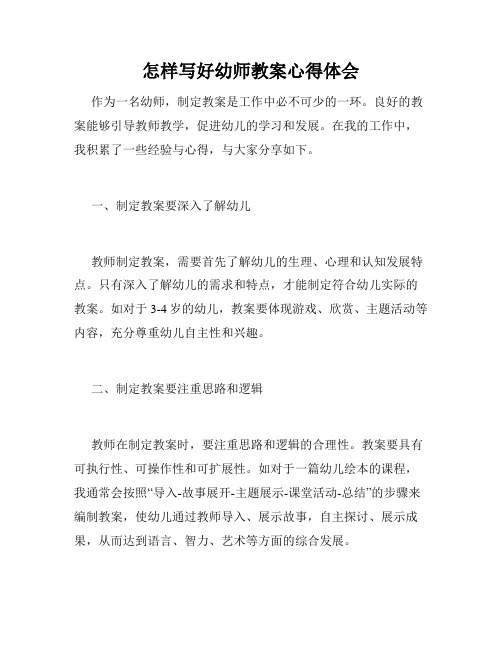 怎样写好幼师教案心得体会

作为一名幼师，制定教案是工作中必不可少的一环。良好的教案能够引导教师教学，促进幼儿的学习和发展。在我的工作中，我积累了一些经验与心得，与大家分享如下。

一、制定教案要深入了解幼儿

教师制定教案，需要首先了解幼儿的生理、心理和认知发展特点。只有深入了解幼儿的需求和特点，才能制定符合幼儿实际的教案。如对于 3-4 岁的幼儿，教案要体现游戏、欣赏、主题活动等内容，充分尊重幼儿自主性和兴趣。

二、制定教案要注重思路和逻辑

教师在制定教案时，要注重思路和逻辑的合理性。教案要具有可执行性、可操作性和可扩展性。如对于一篇幼儿绘本的课程，我通常会按照“导入-故事展开-主题展示-课堂活动-总结”的步骤来编制教案，使幼儿通过教师导入、展示故事，自主探讨、展示成果，从而达到语言、智力、艺术等方面的综合发展。